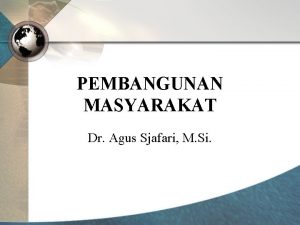 PEMBANGUNAN MASYARAKAT

Dr. Agus Sjafari, M.Si.